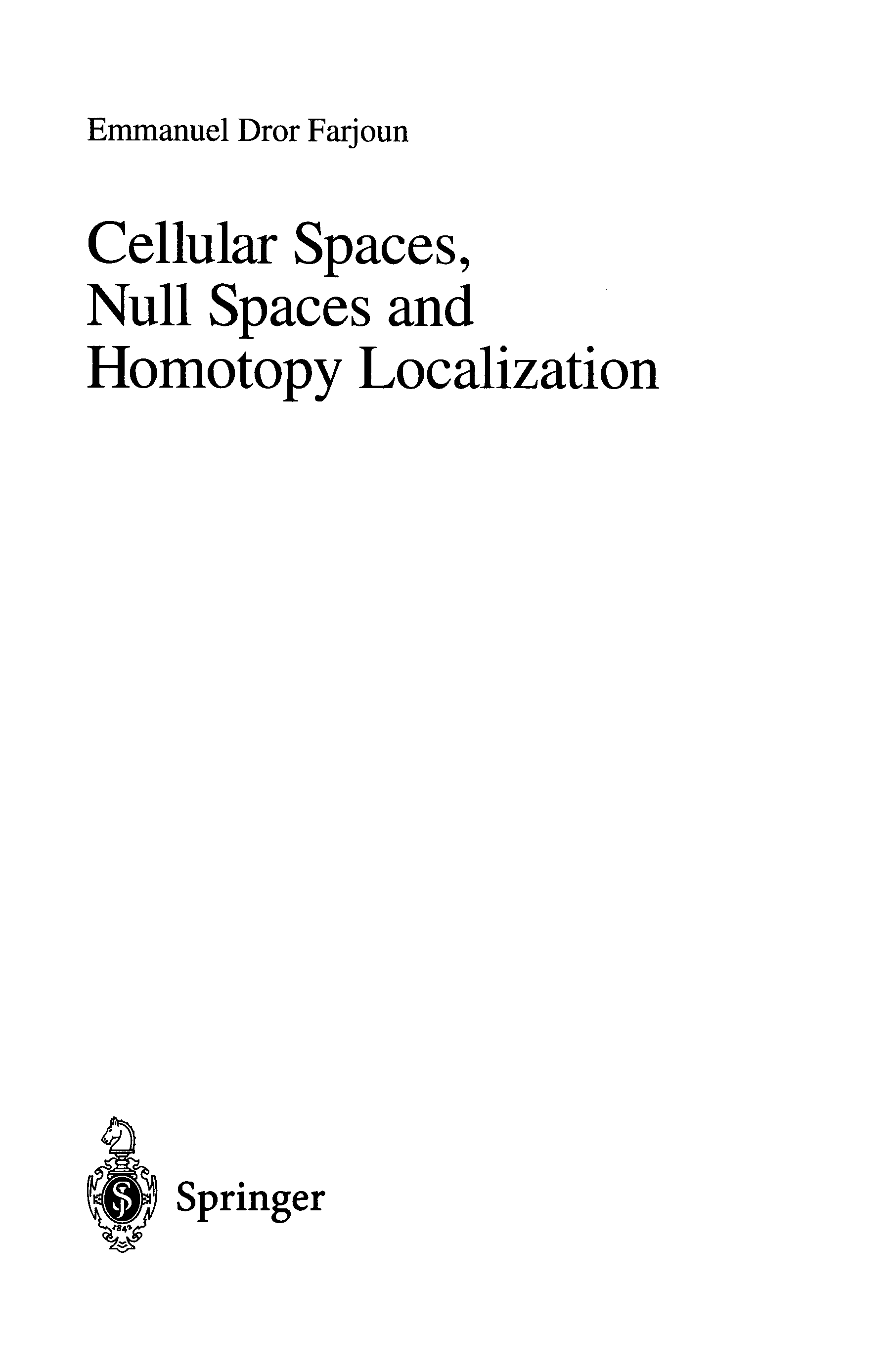 Emmanuel Dror Farjoun

Cellular Spaces, Null Spaces and Homotopy Localization

Springer